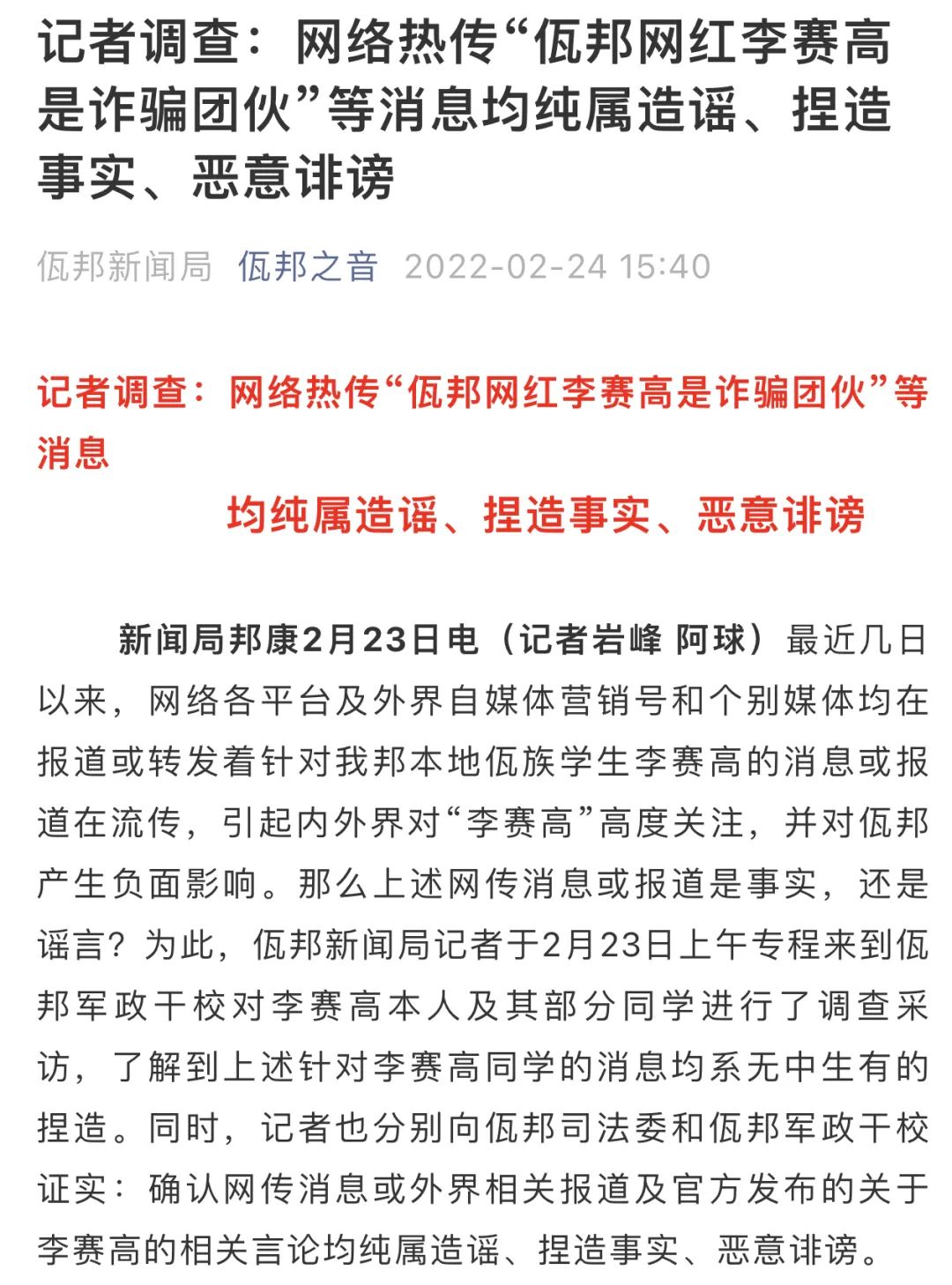 记者调查：网络热传“佤邦网红李赛高是诈骗团伙”等消息均纯属造谣、捏造事实、恶意诽谤

佤邦新闻局 佤邦之音 2022-02-24 15:40

记者调查：网络热传“佤邦网红李赛高是诈骗团伙”等消息

均纯属造谣、捏造事实、恶意诽谤

新闻局邦康2月23日电（记者岩峰 阿球）最近几日以来，网络各平台及外界自媒体营销号和个别媒体均在报道或转发着针对我邦本地佤族学生李赛高的消息或报道在流传，引起内外界对“李赛高”高度关注，并对佤邦产生负面影响。那么上述网传消息或报道是事实，还是谣言？为此，佤邦新闻局记者于2月23日上午专程来到佤邦军政干校对李赛高本人及其部分同学进行了调查采访，了解到上述针对李赛高同学的消息均系无中生有的捏造。同时，记者也分别向佤邦司法委和佤邦军政干校证实：确认网传消息或外界相关报道及官方发布的关于李赛高的相关言论均纯属造谣、捏造事实、恶意诽谤。